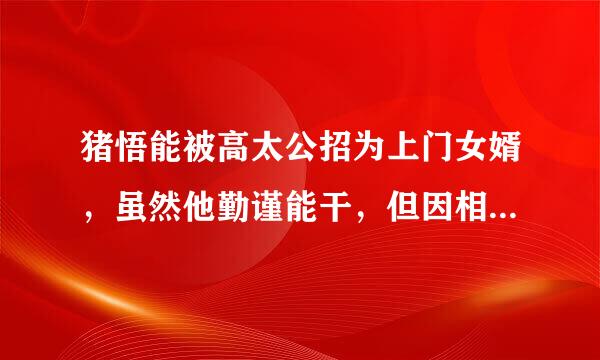 猪悟能被高太公招为上门女婿，虽然他勤谨能干，但因相...